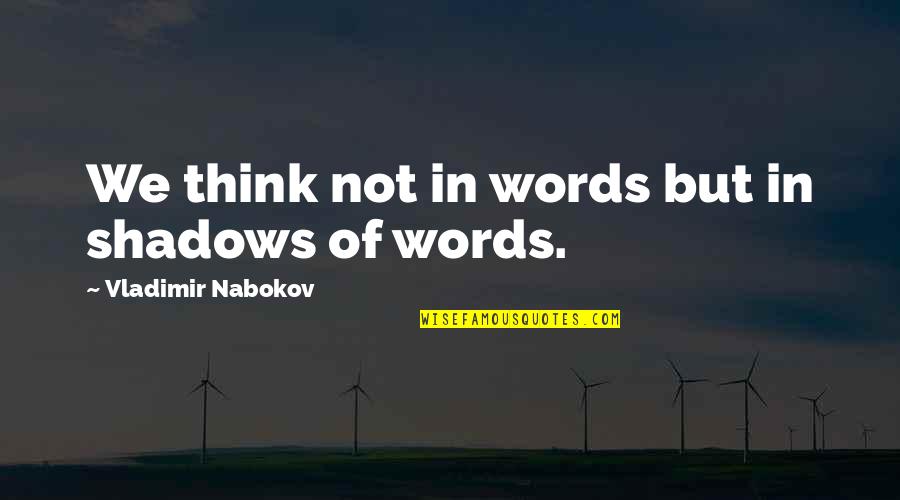 We think not in words but in shadows of words.

~ Vladimir Nabokov

WISEFAMOUSQUOTES.COM